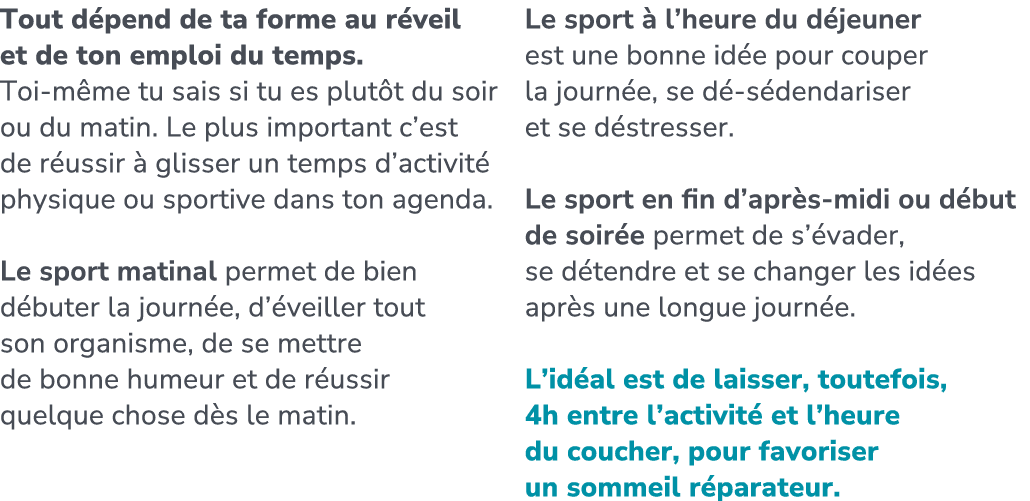 Tout dépend de ta forme au réveil et de ton emploi du temps.
Toi-même tu sais si tu es plutôt du soir ou du matin. Le plus important c'est de réussir à glisser un temps d'activité physique ou sportive dans ton agenda.

Le sport matinal permet de bien débuter la journée, d'éveiller tout son organisme, de se mettre de bonne humeur et de réussir quelque chose dès le matin.

Le sport à l'heure du déjeuner est une bonne idée pour couper la journée, se dé-sédendariser et se déstresser.

Le sport en fin d'après-midi ou début de soirée permet de s'évader, se détendre et se changer les idées après une longue journée.

L'idéal est de laisser, toutefois, 4h entre l'activité et l'heure du coucher, pour favoriser un sommeil réparateur.